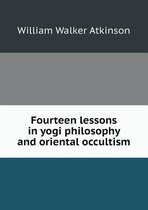 William Walker Atkinson

Fourteen lessons in yogi philosophy and oriental occultism